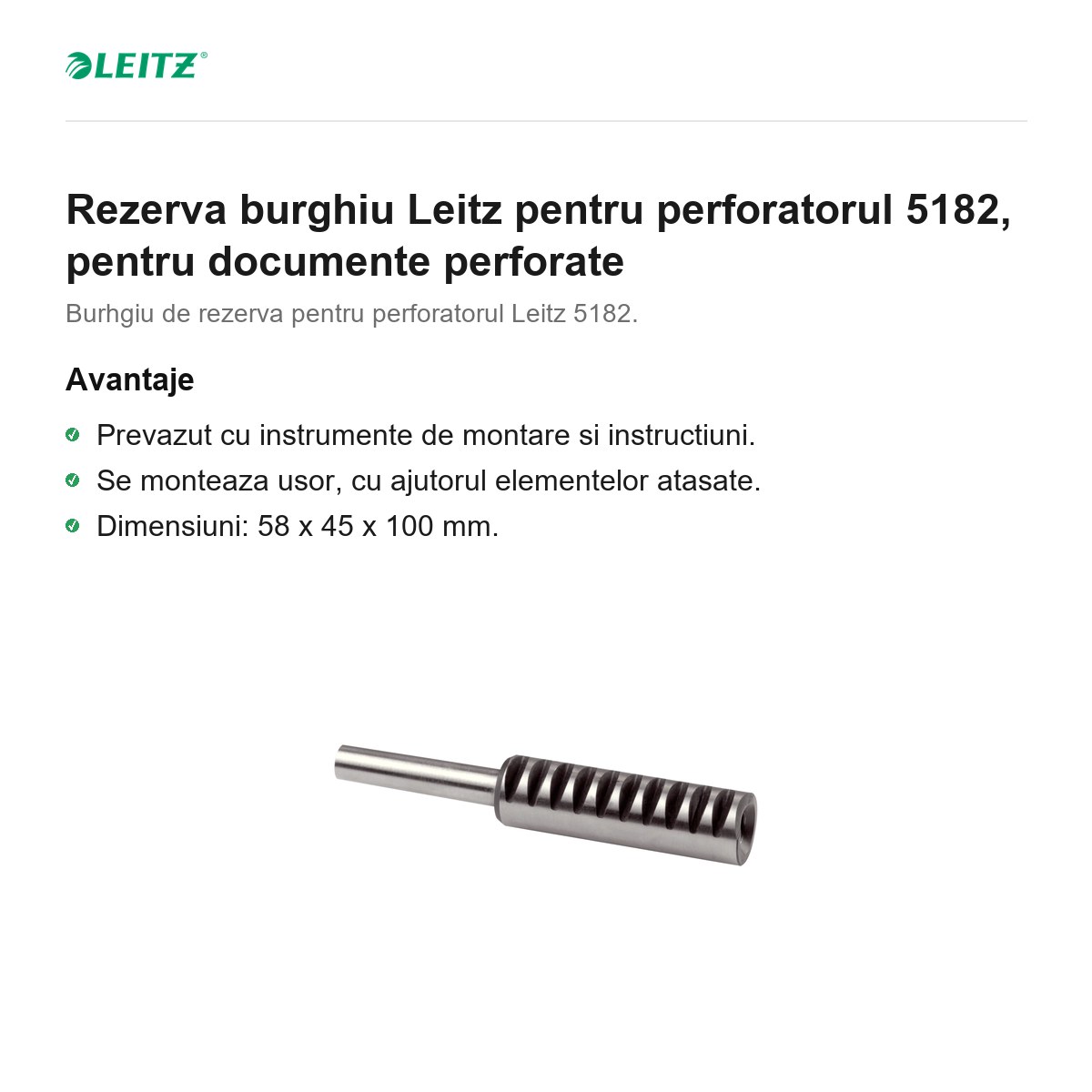 LEITZ®

Rezerva burghiu Leitz pentru perforatorul 5182, pentru documente perforate

Burhgiu de rezerva pentru perforatorul Leitz 5182.

Avantaje

Prevazut cu instrumente de montare si instructiuni.

Se monteaza usor, cu ajutorul elementelor atasate.

Dimensiuni: 58 x 45 x 100 mm.